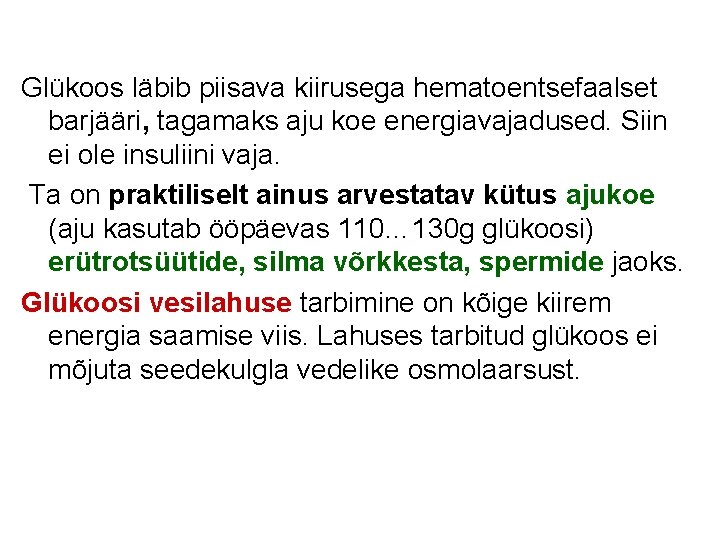 Glükoos läbib piisava kiirusega hematoentsefaalset barjääri, tagamaks aju koe energiavajadused. Siin ei ole insuliini vaja.

Ta on praktiliselt ainus arvestatav kütus ajukoe (aju kasutab ööpäevas 110...130g glükoosi) erütrotsüütide, silma võrkkesta, spermide jaoks.

Glükoosi vesilahuse tarbimine on kõige kiirem energia saamise viis. Lahuses tarbitud glükoos ei mõjuta seedekulgla vedelike osmolaarsust.